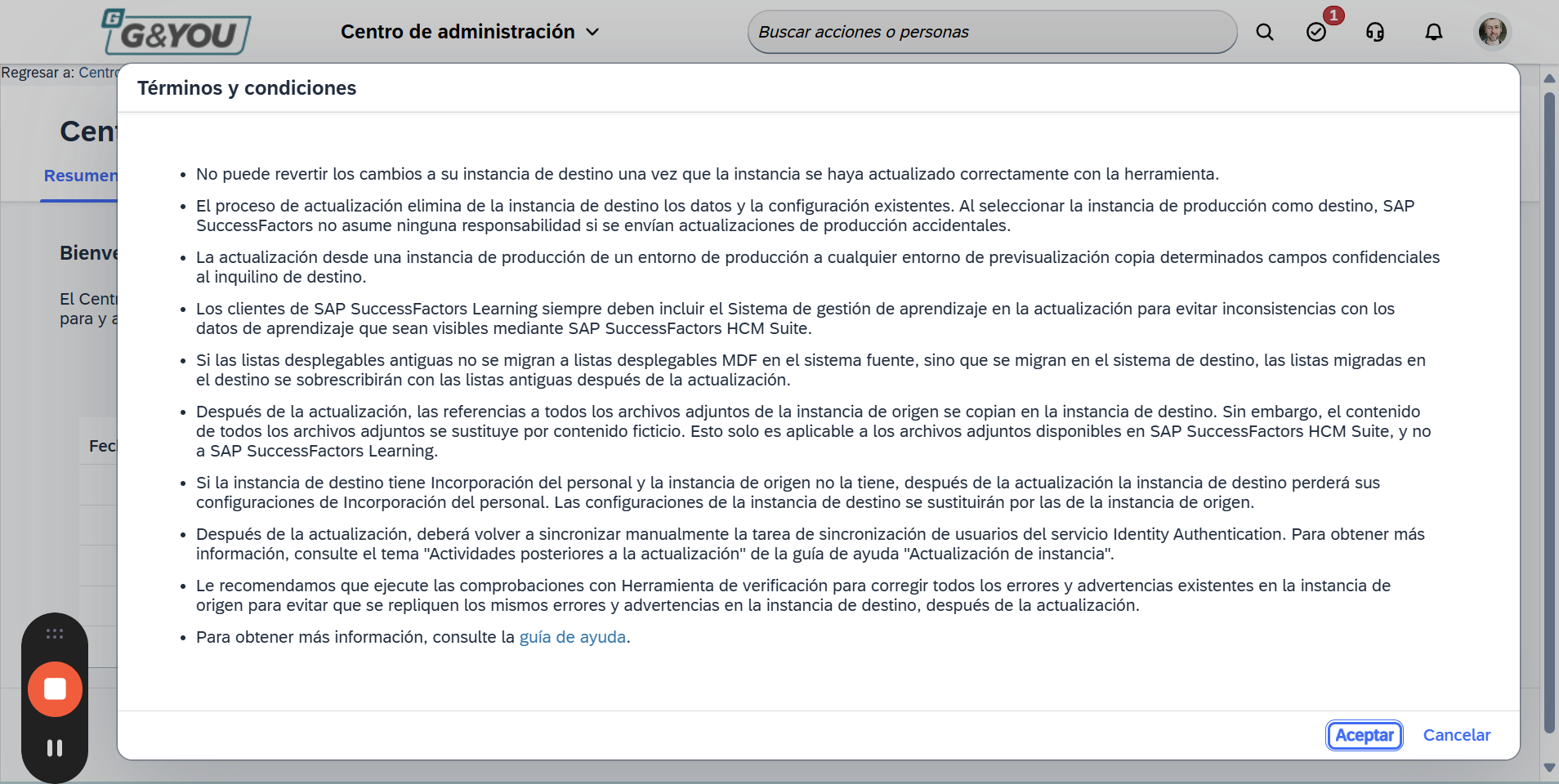 G&YOU

Centro de administración

Buscar acciones o personas

1

Regresar a: Centr

Cen

Resumen

Bienve

El Centr
para y a

Fec

Términos y condiciones

- No puede revertir los cambios a su instancia de destino una vez que la instancia se haya actualizado correctamente con la herramienta.
- El proceso de actualización elimina de la instancia de destino los datos y la configuración existentes. Al seleccionar la instancia de producción como destino, SAP SuccessFactors no asume ninguna responsabilidad si se envían actualizaciones de producción accidentales.
- La actualización desde una instancia de producción de un entorno de producción a cualquier entorno de previsualización copia determinados campos confidenciales al inquilino de destino.
- Los clientes de SAP SuccessFactors Learning siempre deben incluir el Sistema de gestión de aprendizaje en la actualización para evitar inconsistencias con los datos de aprendizaje que sean visibles mediante SAP SuccessFactors HCM Suite.
- Si las listas desplegables antiguas no se migran a listas desplegables MDF en el sistema fuente, sino que se migran en el sistema de destino, las listas migradas en el destino se sobrescribirán con las listas antiguas después de la actualización.
- Después de la actualización, las referencias a todos los archivos adjuntos de la instancia de origen se copian en la instancia de destino. Sin embargo, el contenido de todos los archivos adjuntos se sustituye por contenido ficticio. Esto solo es aplicable a los archivos adjuntos disponibles en SAP SuccessFactors HCM Suite, y no a SAP SuccessFactors Learning.
- Si la instancia de destino tiene Incorporación del personal y la instancia de origen no la tiene, después de la actualización la instancia de destino perderá sus configuraciones de Incorporación del personal. Las configuraciones de la instancia de destino se sustituirán por las de la instancia de origen.
- Después de la actualización, deberá volver a sincronizar manualmente la tarea de sincronización de usuarios del servicio Identity Authentication. Para obtener más información, consulte el tema "Actividades posteriores a la actualización" de la guía de ayuda "Actualización de instancia".
- Le recomendamos que ejecute las comprobaciones con Herramienta de verificación para corregir todos los errores y advertencias existentes en la instancia de origen para evitar que se repliquen los mismos errores y advertencias en la instancia de destino, después de la actualización.
- Para obtener más información, consulte la guía de ayuda.

Aceptar Cancelar